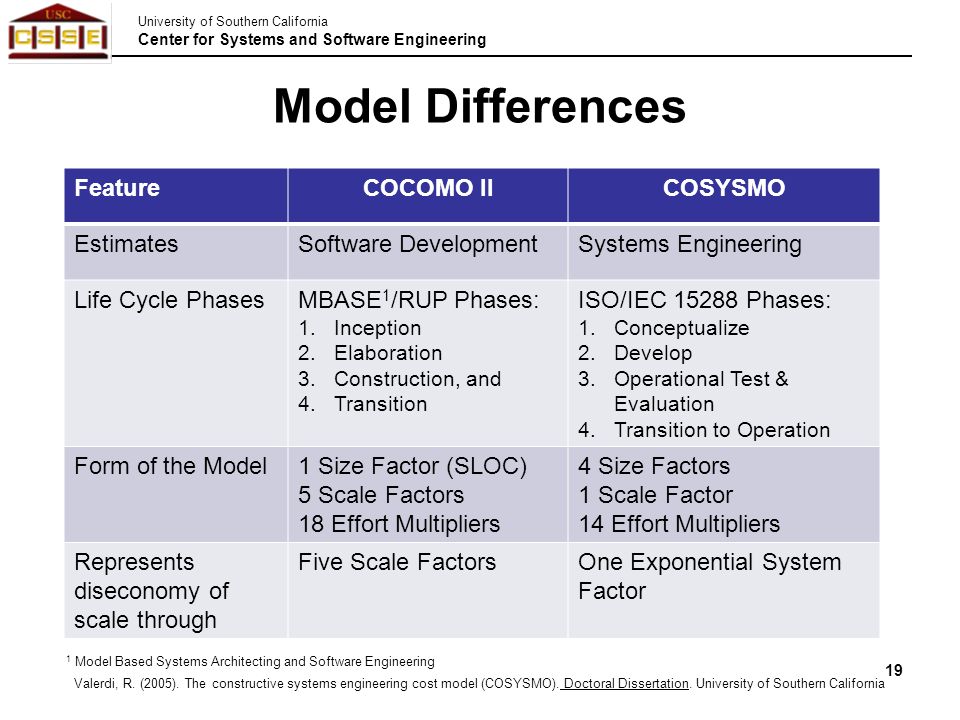 USC
CSSE

University of Southern California
Center for Systems and Software Engineering

Model Differences

| Feature | COCOMO II | COSYSMO |
|---|---|---|
| Estimates | Software Development | Systems Engineering |
| Life Cycle Phases | MBASE$^1$/RUP Phases: 1. Inception 2. Elaboration 3. Construction, and 4. Transition | ISO/IEC 15288 Phases: 1. Conceptualize 2. Develop 3. Operational Test & Evaluation 4. Transition to Operation |
| Form of the Model | 1 Size Factor (SLOC) 5 Scale Factors 18 Effort Multipliers | 4 Size Factors 1 Scale Factor 14 Effort Multipliers |
| Represents diseconomy of scale through | Five Scale Factors | One Exponential System Factor |

$^1$ Model Based Systems Architecting and Software Engineering

Valerdi, R. (2005). The constructive systems engineering cost model (COSYSMO). Doctoral Dissertation. University of Southern California

19